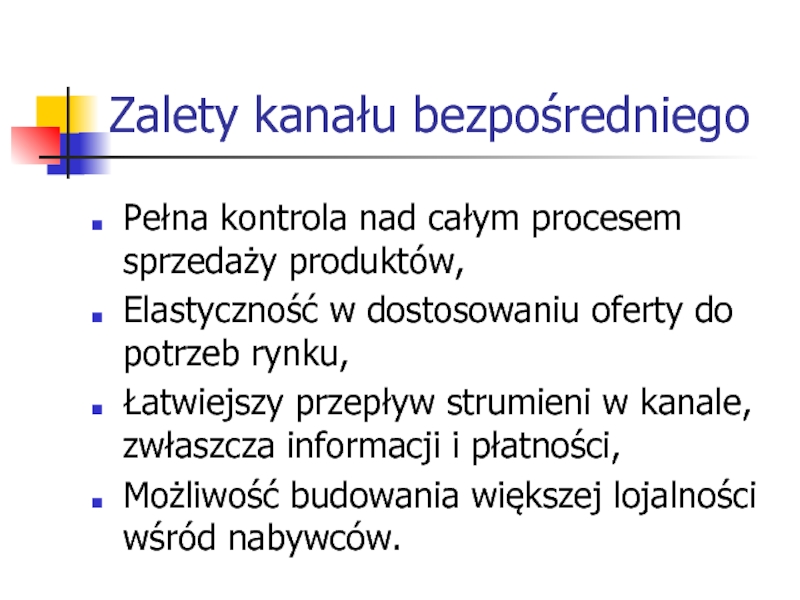 Zalety kanału bezpośredniego

• Pełna kontrola nad całym procesem sprzedaży produktów,
• Elastyczność w dostosowaniu oferty do potrzeb rynku,
• Łatwiejszy przepływ strumieni w kanale, zwłaszcza informacji i płatności,
• Możliwość budowania większej lojalności wśród nabywców.